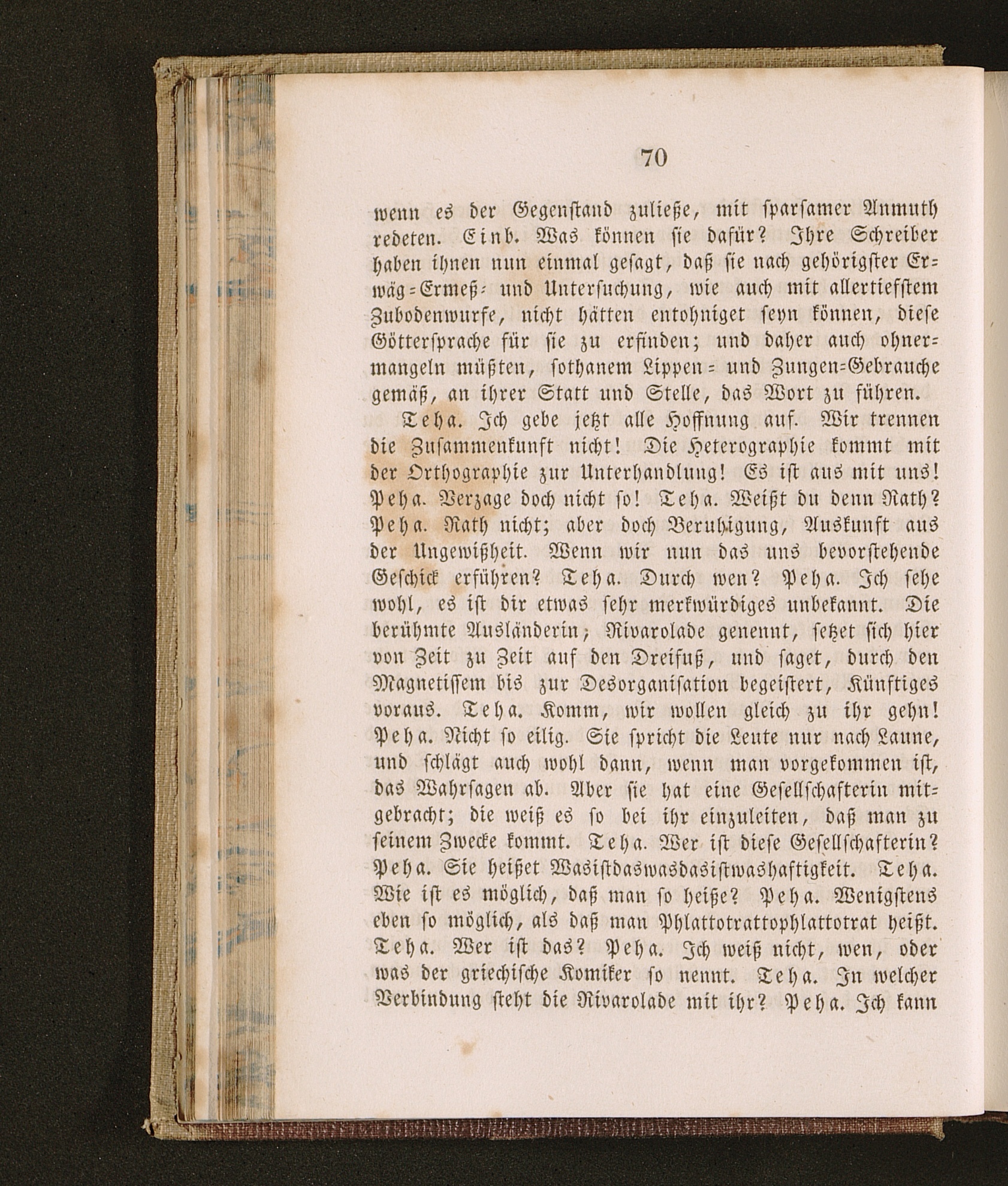 70

wenn es der Gegenstand zuließe, mit sparsamer Anmuth redeten. Einb. Was können sie dafür? Ihre Schreiber haben ihnen nun einmal gesagt, daß sie nach gehörigster Erwäg-Ermeß- und Untersuchung, wie auch mit allertiefstem Zubodenwurfe, nicht hätten entohniget seyn können, diese Göttersprache für sie zu erfinden; und daher auch ohnermangeln müßten, sothanem Lippen- und Zungen-Gebrauche gemäß, an ihrer Statt und Stelle, das Wort zu führen.

Teha. Ich gebe jetzt alle Hoffnung auf. Wir trennen die Zusammenkunft nicht! Die Heterographie kommt mit der Orthographie zur Unterhandlung! Es ist aus mit uns! Peha. Verzage doch nicht so! Teha. Weißt du denn Rath? Peha. Rath nicht; aber doch Beruhigung, Auskunft aus der Ungewißheit. Wenn wir nun das uns bevorstehende Geschick erführen? Teha. Durch wen? Peha. Ich sehe wohl, es ist dir etwas sehr merkwürdiges unbekannt. Die berühmte Ausländerin; Rivarolade genennt, setzet sich hier von Zeit zu Zeit auf den Dreifuß, und saget, durch den Magnetissem bis zur Desorganisation begeistert, Künftiges voraus. Teha. Komm, wir wollen gleich zu ihr gehn! Peha. Nicht so eilig. Sie spricht die Leute nur nach Laune, und schlägt auch wohl dann, wenn man vorgekommen ist, das Wahrsagen ab. Aber sie hat eine Gesellschafterin mitgebracht; die weiß es so bei ihr einzuleiten, daß man zu seinem Zwecke kommt. Teha. Wer ist diese Gesellschafterin? Peha. Sie heißet Wasistdaswasdasistwashaftigkeit. Teha. Wie ist es möglich, daß man so heiße? Peha. Wenigstens eben so möglich, als daß man Phlattotrattophlattotrat heißt. Teha. Wer ist das? Peha. Ich weiß nicht, wen, oder was der griechische Komiker so nennt. Teha. In welcher Verbindung steht die Rivarolade mit ihr? Peha. Ich kann